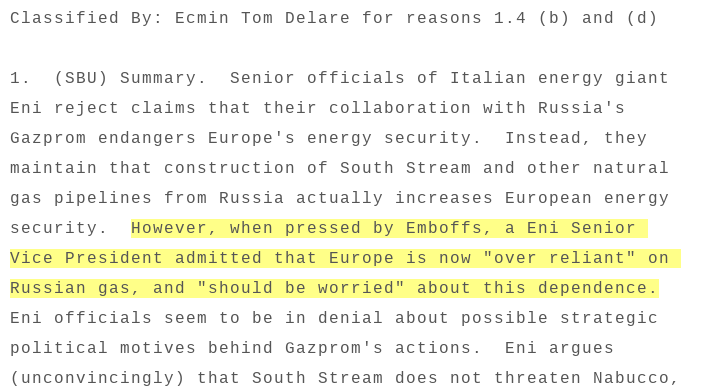 Classified By: Ecmin Tom Delare for reasons 1.4 (b) and (d)

1. (SBU) Summary. Senior officials of Italian energy giant Eni reject claims that their collaboration with Russia's Gazprom endangers Europe's energy security. Instead, they maintain that construction of South Stream and other natural gas pipelines from Russia actually increases European energy security. However, when pressed by Emboffs, a Eni Senior Vice President admitted that Europe is now "over reliant" on Russian gas, and "should be worried" about this dependence. Eni officials seem to be in denial about possible strategic political motives behind Gazprom's actions. Eni argues (unconvincingly) that South Stream does not threaten Nabucco,